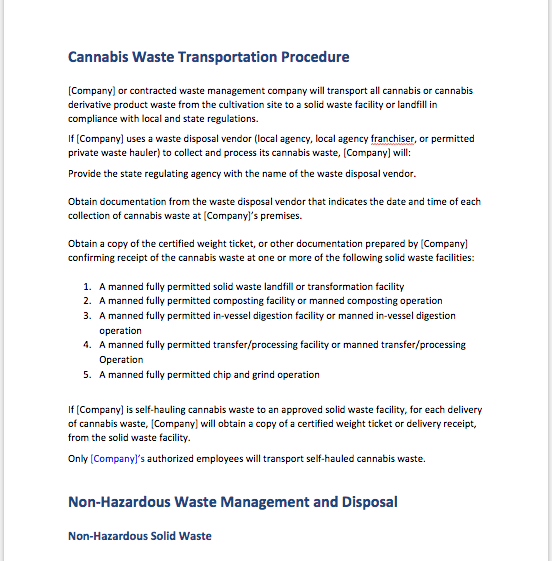 Cannabis Waste Transportation Procedure

[Company] or contracted waste management company will transport all cannabis or cannabis derivative product waste from the cultivation site to a solid waste facility or landfill in compliance with local and state regulations.

If [Company] uses a waste disposal vendor (local agency, local agency franchiser, or permitted private waste hauler) to collect and process its cannabis waste, [Company] will:

Provide the state regulating agency with the name of the waste disposal vendor.

Obtain documentation from the waste disposal vendor that indicates the date and time of each collection of cannabis waste at [Company]'s premises.

Obtain a copy of the certified weight ticket, or other documentation prepared by [Company] confirming receipt of the cannabis waste at one or more of the following solid waste facilities:

1. A manned fully permitted solid waste landfill or transformation facility
2. A manned fully permitted composting facility or manned composting operation
3. A manned fully permitted in-vessel digestion facility or manned in-vessel digestion operation
4. A manned fully permitted transfer/processing facility or manned transfer/processing Operation
5. A manned fully permitted chip and grind operation

If [Company] is self-hauling cannabis waste to an approved solid waste facility, for each delivery of cannabis waste, [Company] will obtain a copy of a certified weight ticket or delivery receipt, from the solid waste facility.

Only [Company]'s authorized employees will transport self-hauled cannabis waste.

Non-Hazardous Waste Management and Disposal

Non-Hazardous Solid Waste